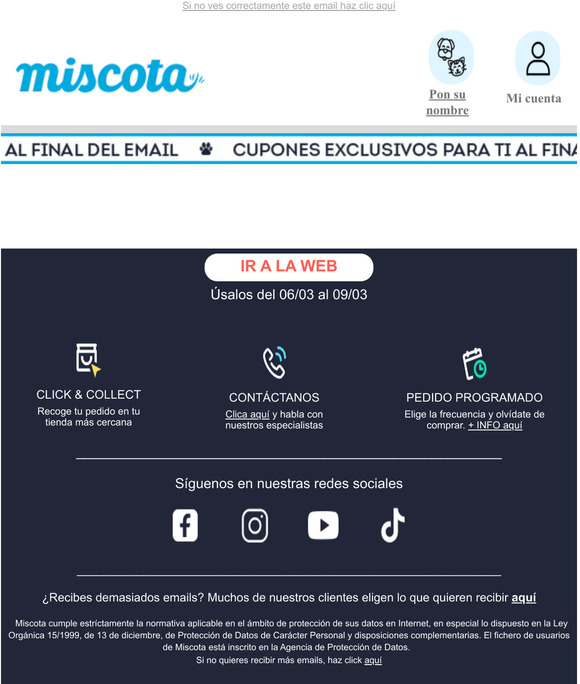 Si no ves correctamente este email haz clic aquí

miscota

Pon su nombre

Mi cuenta

AL FINAL DEL EMAIL CUPONES EXCLUSIVOS PARA TI AL FINA

IR A LA WEB

Úsalos del 06/03 al 09/03

CLICK & COLLECT
Recoge tu pedido en tu tienda más cercana

CONTÁCTANOS
Clica aquí y habla con nuestros especialistas

PEDIDO PROGRAMADO
Elige la frecuencia y olvídate de comprar. + INFO aquí

Síguenos en nuestras redes sociales

¿Recibes demasiados emails? Muchos de nuestros clientes eligen lo que quieren recibir aquí

Miscota cumple estrictamente la normativa aplicable en el ámbito de protección de sus datos en Internet, en especial lo dispuesto en la Ley Orgánica 15/1999, de 13 de diciembre, de Protección de Datos de Carácter Personal y disposiciones complementarias. El fichero de usuarios de Miscota está inscrito en la Agencia de Protección de Datos.
Si no quieres recibir más emails, haz click aquí